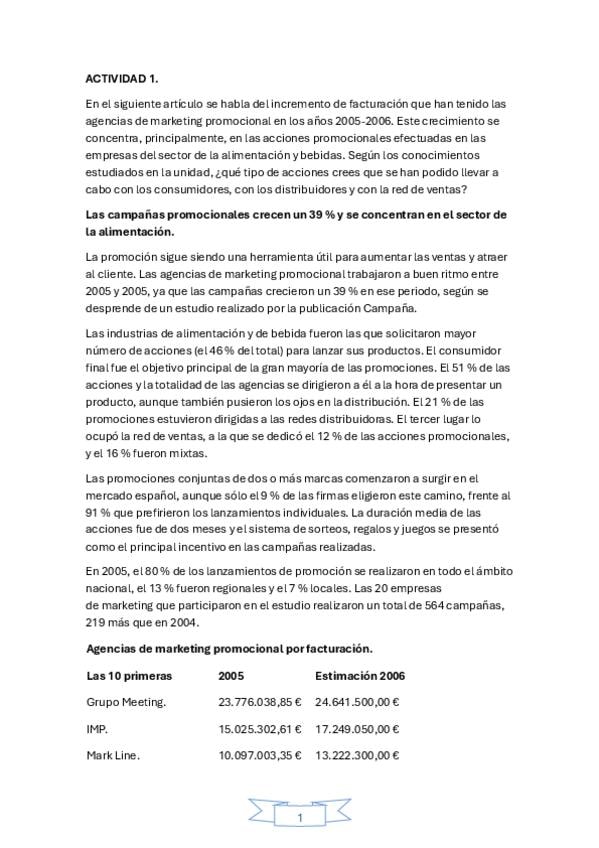 ACTIVIDAD 1.

En el siguiente artículo se habla del incremento de facturación que han tenido las agencias de marketing promocional en los años 2005-2006. Este crecimiento se concentra, principalmente, en las acciones promocionales efectuadas en las empresas del sector de la alimentación y bebidas. Según los conocimientos estudiados en la unidad, ¿qué tipo de acciones crees que se han podido llevar a cabo con los consumidores, con los distribuidores y con la red de ventas?

Las campañas promocionales crecen un 39 % y se concentran en el sector de la alimentación.

La promoción sigue siendo una herramienta útil para aumentar las ventas y atraer al cliente. Las agencias de marketing promocional trabajaron a buen ritmo entre 2005 y 2005, ya que las campañas crecieron un 39 % en ese periodo, según se desprende de un estudio realizado por la publicación Campaña.

Las industrias de alimentación y de bebida fueron las que solicitaron mayor número de acciones (el 46 % del total) para lanzar sus productos. El consumidor final fue el objetivo principal de la gran mayoría de las promociones. El 51 % de las acciones y la totalidad de las agencias se dirigieron a él a la hora de presentar un producto, aunque también pusieron los ojos en la distribución. El 21 % de las promociones estuvieron dirigidas a las redes distribuidoras. El tercer lugar lo ocupó la red de ventas, a la que se dedicó el 12 % de las acciones promocionales, y el 16 % fueron mixtas.

Las promociones conjuntas de dos o más marcas comenzaron a surgir en el mercado español, aunque sólo el 9 % de las firmas eligieron este camino, frente al 91 % que prefirieron los lanzamientos individuales. La duración media de las acciones fue de dos meses y el sistema de sorteos, regalos y juegos se presentó como el principal incentivo en las campañas realizadas.

En 2005, el 80 % de los lanzamientos de promoción se realizaron en todo el ámbito nacional, el 13 % fueron regionales y el 7 % locales. Las 20 empresas de marketing que participaron en el estudio realizaron un total de 564 campañas, 219 más que en 2004.

Agencias de marketing promocional por facturación.

| Las 10 primeras | 2005 | Estimación 2006 |
|---|---|---|
| Grupo Meeting. | 23.776.038,85 € | 24.641.500,00 € |
| IMP. | 15.025.302,61 € | 17.249.050,00 € |
| Mark Line. | 10.097.003,35 € | 13.222.300,00 € |

1